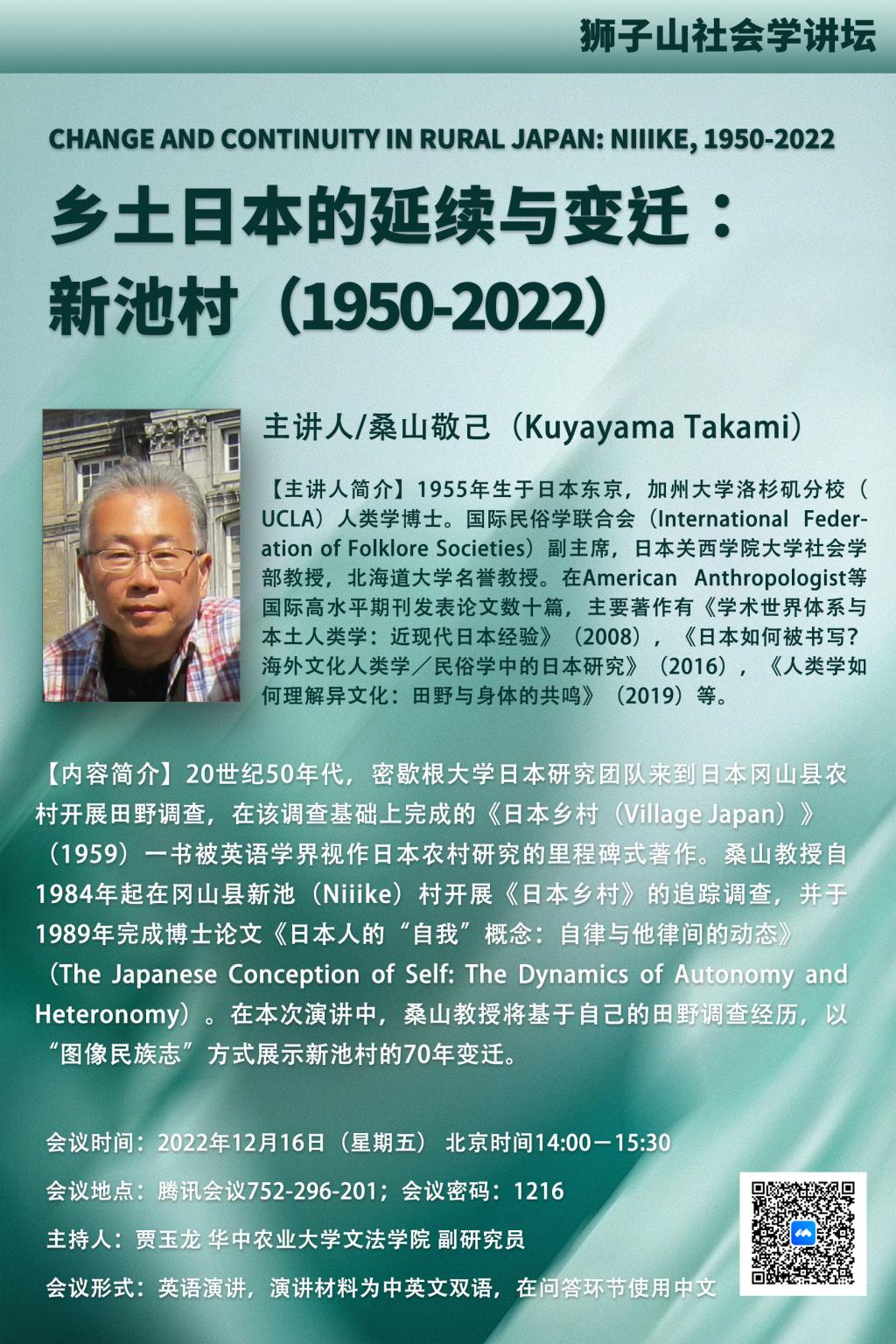 狮子山社会学讲坛

CHANGE AND CONTINUITY IN RURAL JAPAN: NIIIKE, 1950-2022

乡土日本的延续与变迁：
新池村（1950-2022）

主讲人/桑山敬己（Kuyayama Takami）

【主讲人简介】1955年生于日本东京，加州大学洛杉矶分校（UCLA）人类学博士。国际民俗学联合会（International Federation of Folklore Societies）副主席，日本关西学院大学社会学部教授，北海道大学名誉教授。在American Anthropologist等国际高水平期刊发表论文数十篇，主要著作有《学术世界体系与本土人类学：近现代日本经验》（2008），《日本如何被书写？海外文化人类学／民俗学中的日本研究》（2016），《人类学如何理解异文化：田野与身体的共鸣》（2019）等。

【内容简介】20世纪50年代，密歇根大学日本研究团队来到日本冈山县农村开展田野调查，在该调查基础上完成的《日本乡村（Village Japan）》（1959）一书被英语学界视作日本农村研究的里程碑式著作。桑山教授自1984年起在冈山县新池（Niiike）村开展《日本乡村》的追踪调查，并于1989年完成博士论文《日本人的“自我”概念：自律与他律间的动态》（The Japanese Conception of Self: The Dynamics of Autonomy and Heteronomy）。在本次演讲中，桑山教授将基于自己的田野调查经历，以“图像民族志”方式展示新池村的70年变迁。

会议时间：2022年12月16日（星期五） 北京时间14:00－15:30

会议地点：腾讯会议752-296-201；会议密码：1216

主持人：贾玉龙 华中农业大学文法学院 副研究员

会议形式：英语演讲，演讲材料为中英文双语，在问答环节使用中文